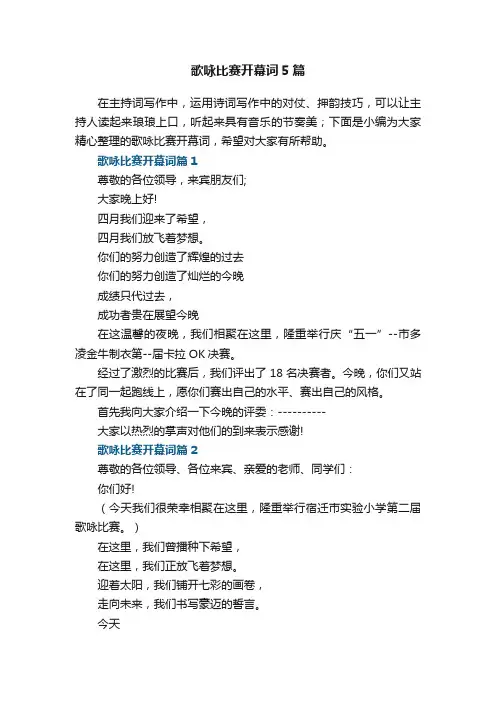 歌咏比赛开幕词5篇

在主持词写作中，运用诗词写作中的对仗、押韵技巧，可以让主持人读起来琅琅上口，听起来具有音乐的节奏美；下面是小编为大家精心整理的歌咏比赛开幕词，希望对大家有所帮助。

歌咏比赛开幕词篇1

尊敬的各位领导，来宾朋友们;

大家晚上好!

四月我们迎来了希望，

四月我们放飞着梦想。

你们的努力创造了辉煌的过去

你们的努力创造了灿烂的今晚

成绩只代过去，

成功者贵在展望今晚

在这温馨的夜晚，我们相聚在这里，隆重举行庆“五一”--市多凌金牛制衣第--届卡拉OK决赛。

经过了激烈的比赛后，我们评出了18名决赛者。今晚，你们又站在了同一起跑线上，愿你们赛出自己的水平、赛出自己的风格。

首先我向大家介绍一下今晚的评委：----------

大家以热烈的掌声对他们的到来表示感谢!

歌咏比赛开幕词篇2

尊敬的各位领导、各位来宾、亲爱的老师、同学们：

你们好!

（今天我们很荣幸相聚在这里，隆重举行宿迁市实验小学第二届歌咏比赛。）

在这里，我们曾播种下希望，

在这里，我们正放飞着梦想。

迎着太阳，我们铺开七彩的画卷，

走向未来，我们书写豪迈的誓言。

今天